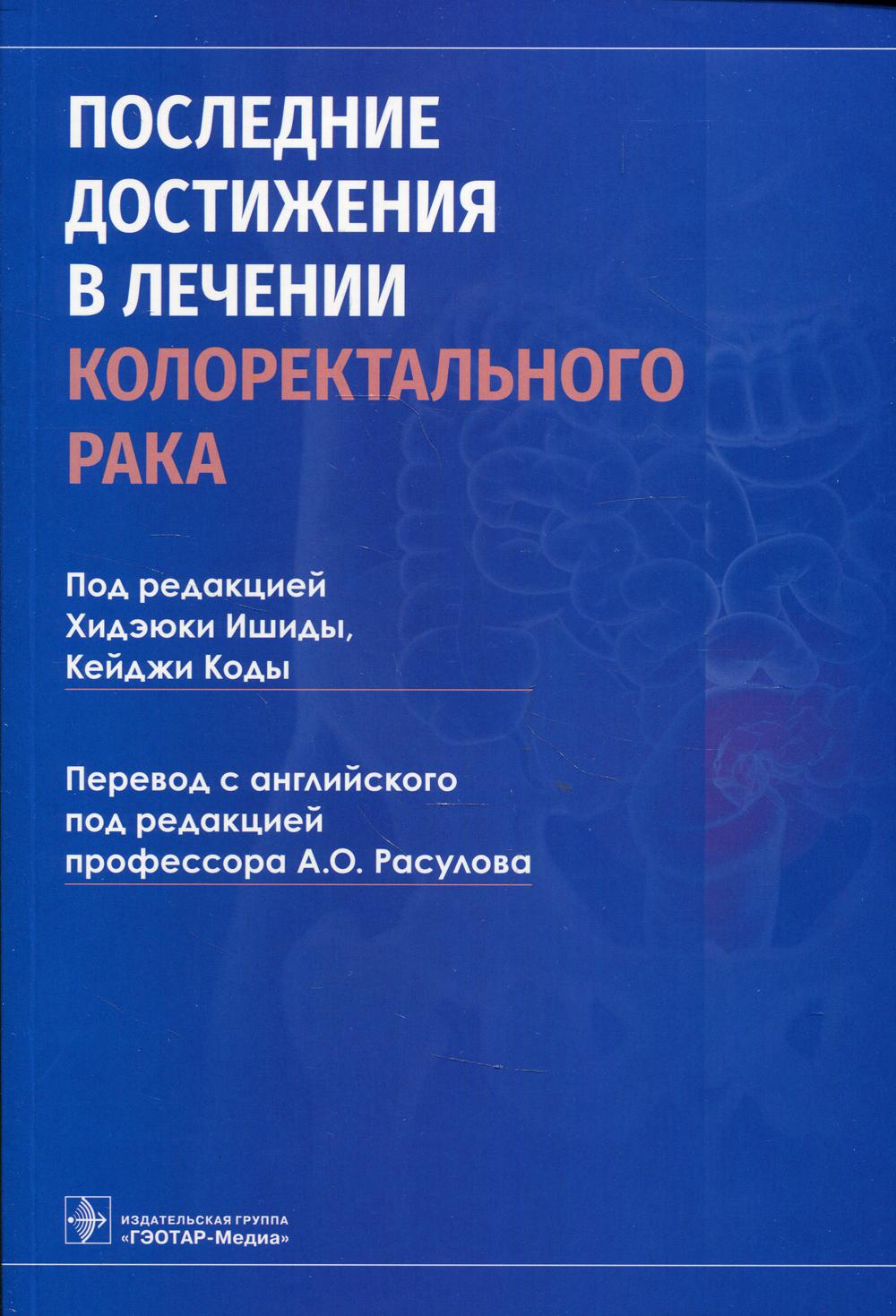 ПОСЛЕДНИЕ ДОСТИЖЕНИЯ В ЛЕЧЕНИИ КОЛОРЕКТАЛЬНОГО РАКА

Под редакцией Хидэюки Ишиды, Кейджи Коды

Перевод с английского под редакцией профессора А.О. Расулова

ИЗДАТЕЛЬСКАЯ ГРУППА «ГЭОТАР-Медиа»